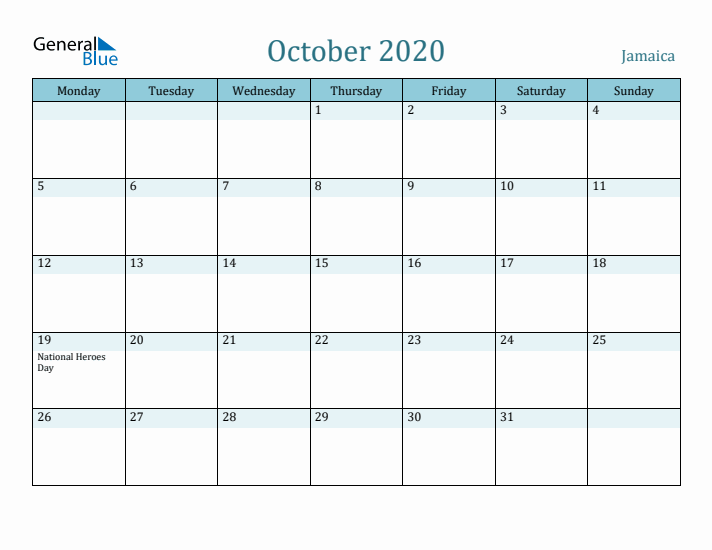 General Blue

October 2020

Jamaica

| Monday | Tuesday | Wednesday | Thursday | Friday | Saturday | Sunday |
|---|---|---|---|---|---|---|
| | | | 1 | 2 | 3 | 4 |
| 5 | 6 | 7 | 8 | 9 | 10 | 11 |
| 12 | 13 | 14 | 15 | 16 | 17 | 18 |
| 19 National Heroes Day | 20 | 21 | 22 | 23 | 24 | 25 |
| 26 | 27 | 28 | 29 | 30 | 31 | |